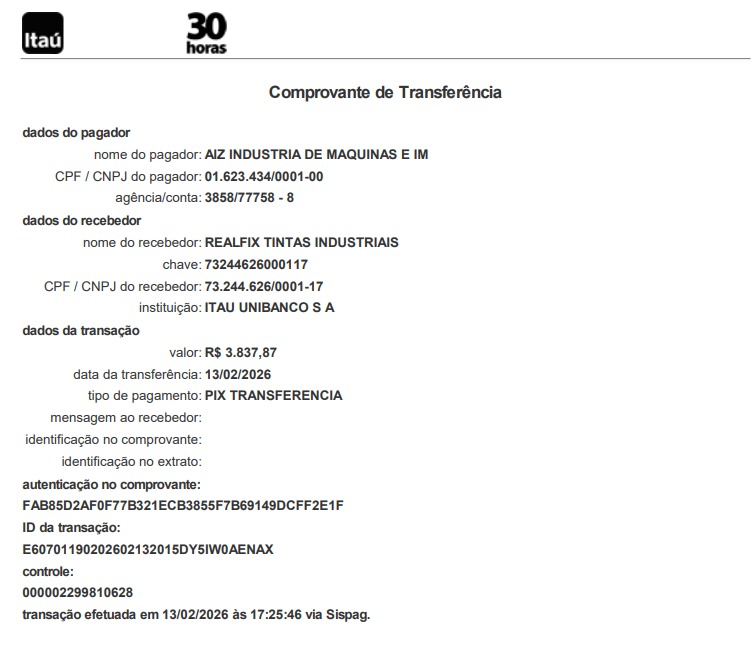 Itaú

30 horas

Comprovante de Transferência

dados do pagador

nome do pagador: AIZ INDUSTRIA DE MAQUINAS E IM
CPF / CNPJ do pagador: 01.623.434/0001-00
agência/conta: 3858/77758 - 8

dados do recebedor

nome do recebedor: REALFIX TINTAS INDUSTRIAIS
chave: 73244626000117
CPF / CNPJ do recebedor: 73.244.626/0001-17
instituição: ITAU UNIBANCO S A

dados da transação

valor: R$ 3.837,87
data da transferência: 13/02/2026
tipo de pagamento: PIX TRANSFERENCIA
mensagem ao recebedor:
identificação no comprovante:
identificação no extrato:

autenticação no comprovante:
FAB85D2AF0F77B321ECB3855F7B69149DCFF2E1F
ID da transação:
E60701190202602132015DY5IW0AENAX
controle:
000002299810628
transação efetuada em 13/02/2026 às 17:25:46 via Sispag.